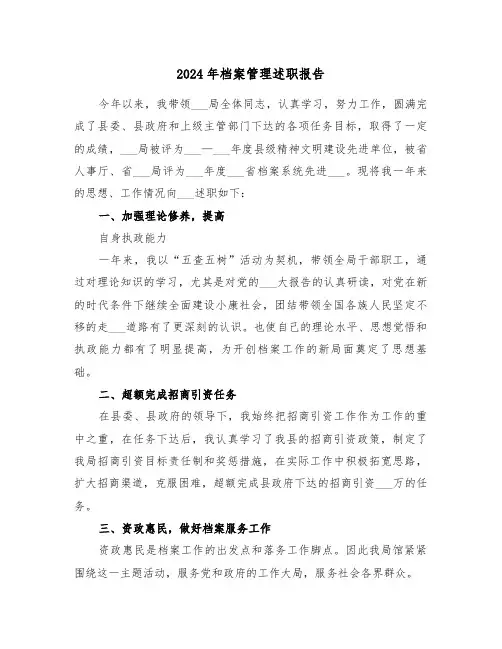 2024年档案管理述职报告

今年以来，我带领___局全体同志，认真学习，努力工作，圆满完成了县委、县政府和上级主管部门下达的各项任务目标，取得了一定的成绩，___局被评为___—___年度县级精神文明建设先进单位，被省人事厅、省___局评为___年度___省档案系统先进___。现将我一年来的思想、工作情况向___述职如下：

一、加强理论修养，提高

自身执政能力

一年来，我以“五查五树”活动为契机，带领全局干部职工，通过对理论知识的学习，尤其是对党的___大报告的认真研读，对党在新的时代条件下继续全面建设小康社会，团结带领全国各族人民坚定不移的走___道路有了更深刻的认识。也使自己的理论水平、思想觉悟和执政能力都有了明显提高，为开创档案工作的新局面奠定了思想基础。

二、超额完成招商引资任务

在县委、县政府的领导下，我始终把招商引资工作作为工作的重中之重，在任务下达后，我认真学习了我县的招商引资政策，制定了我局招商引资目标责任制和奖惩措施，在实际工作中积极拓宽思路，扩大招商渠道，克服困难，超额完成县政府下达的招商引资___万的任务。

三、资政惠民，做好档案服务工作

资政惠民是档案工作的出发点和落务工作脚点。因此我局馆紧紧围绕这一主题活动，服务党和政府的工作大局，服务社会各界群众。